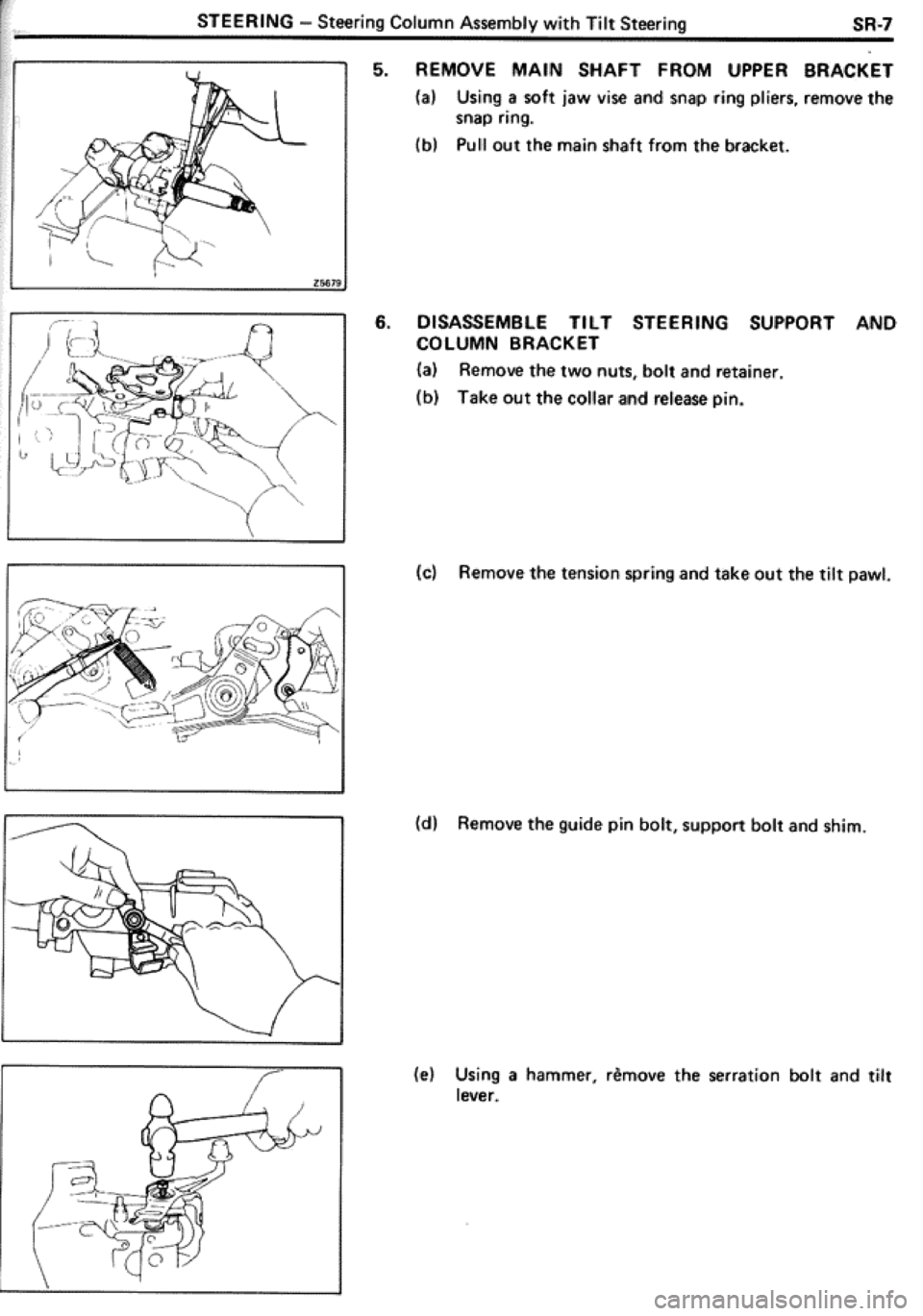 STEERING – Steering Column Assembly with Tilt Steering SR-7

Z5679

5. REMOVE MAIN SHAFT FROM UPPER BRACKET

(a) Using a soft jaw vise and snap ring pliers, remove the snap ring.

(b) Pull out the main shaft from the bracket.

6. DISASSEMBLE TILT STEERING SUPPORT AND COLUMN BRACKET

(a) Remove the two nuts, bolt and retainer.

(b) Take out the collar and release pin.

(c) Remove the tension spring and take out the tilt pawl.

(d) Remove the guide pin bolt, support bolt and shim.

(e) Using a hammer, rèmove the serration bolt and tilt lever.

carmanualsonline.info